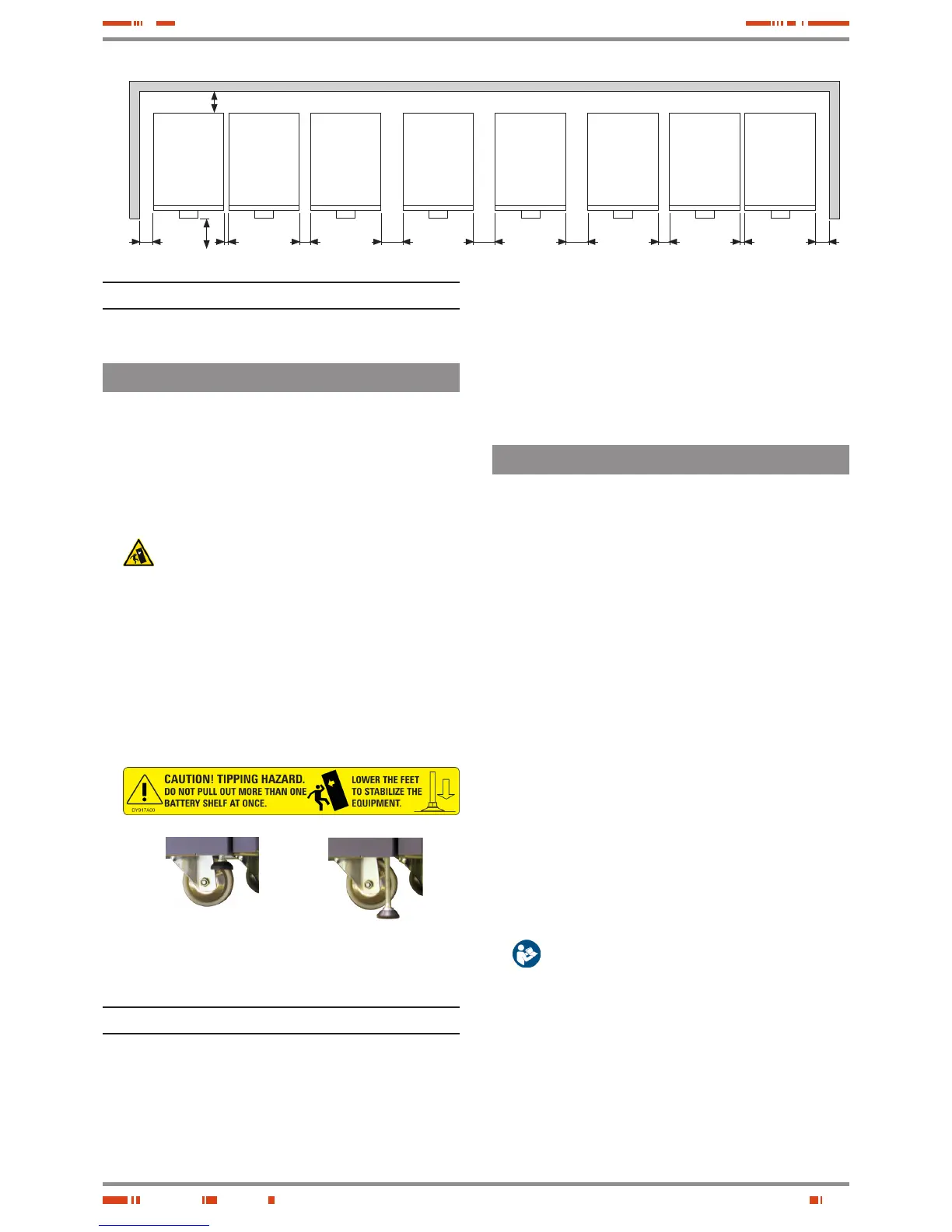 CAUTION! TIPPING HAZARD.
DO NOT PULL OUT MORE THAN ONE BATTERY SHELF AT ONCE.

LOWER THE FEET TO STABILIZE THE EQUIPMENT.

DY917A00